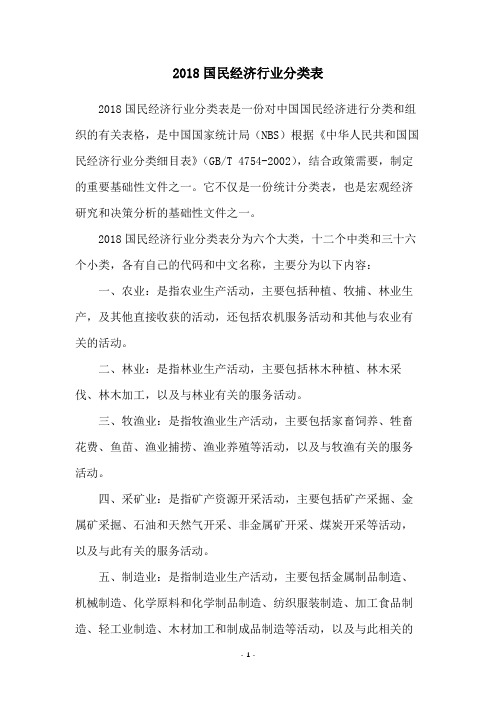 2018 国民经济行业分类表

2018 国民经济行业分类表是一份对中国国民经济进行分类和组织的有关表格，是中国国家统计局（NBS）根据《中华人民共和国国民经济行业分类细目表》（GB/T 4754-2002），结合政策需要，制定的重要基础性文件之一。它不仅是一份统计分类表，也是宏观经济研究和决策分析的基础性文件之一。

2018 国民经济行业分类表分为六个大类，十二个中类和三十六个小类，各有自己的代码和中文名称，主要分为以下内容：

一、农业：是指农业生产活动，主要包括种植、牧捕、林业生产，及其他直接收获的活动，还包括农机服务活动和其他与农业有关的活动。

二、林业：是指林业生产活动，主要包括林木种植、林木采伐、林木加工，以及与林业有关的服务活动。

三、牧渔业：是指牧渔业生产活动，主要包括家畜饲养、牲畜花费、鱼苗、渔业捕捞、渔业养殖等活动，以及与牧渔有关的服务活动。

四、采矿业：是指矿产资源开采活动，主要包括矿产采掘、金属矿采掘、石油和天然气开采、非金属矿开采、煤炭开采等活动，以及与此有关的服务活动。

五、制造业：是指制造业生产活动，主要包括金属制品制造、机械制造、化学原料和化学制品制造、纺织服装制造、加工食品制造、轻工业制造、木材加工和制成品制造等活动，以及与此相关的

- 1 -